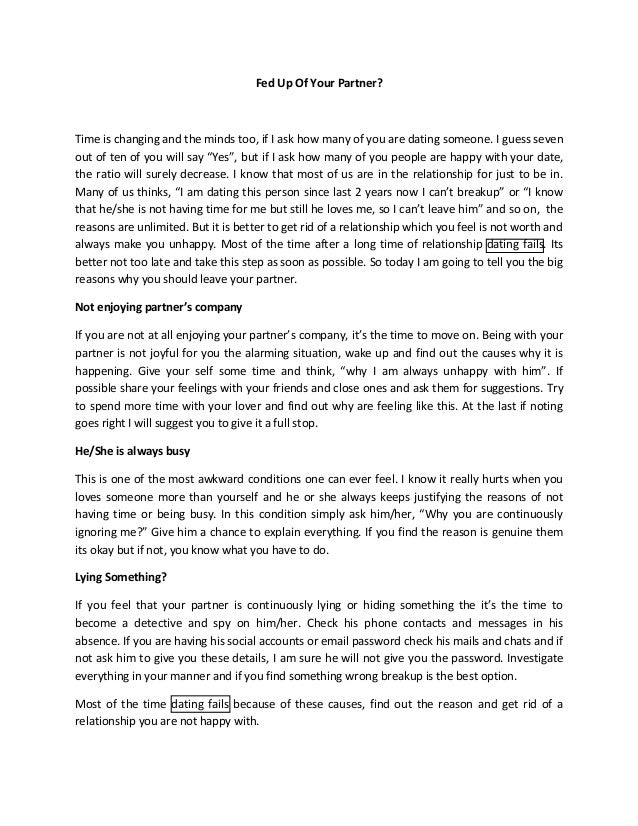 Fed Up Of Your Partner?

Time is changing and the minds too, if I ask how many of you are dating someone. I guess seven out of ten of you will say "Yes", but if I ask how many of you people are happy with your date, the ratio will surely decrease. I know that most of us are in the relationship for just to be in. Many of us thinks, "I am dating this person since last 2 years now I can't breakup" or "I know that he/she is not having time for me but still he loves me, so I can't leave him" and so on, the reasons are unlimited. But it is better to get rid of a relationship which you feel is not worth and always make you unhappy. Most of the time after a long time of relationship dating fails. Its better not too late and take this step as soon as possible. So today I am going to tell you the big reasons why you should leave your partner.

Not enjoying partner's company

If you are not at all enjoying your partner's company, it's the time to move on. Being with your partner is not joyful for you the alarming situation, wake up and find out the causes why it is happening. Give your self some time and think, "why I am always unhappy with him". If possible share your feelings with your friends and close ones and ask them for suggestions. Try to spend more time with your lover and find out why are feeling like this. At the last if noting goes right I will suggest you to give it a full stop.

He/She is always busy

This is one of the most awkward conditions one can ever feel. I know it really hurts when you loves someone more than yourself and he or she always keeps justifying the reasons of not having time or being busy. In this condition simply ask him/her, "Why you are continuously ignoring me?" Give him a chance to explain everything. If you find the reason is genuine them its okay but if not, you know what you have to do.

Lying Something?

If you feel that your partner is continuously lying or hiding something the it's the time to become a detective and spy on him/her. Check his phone contacts and messages in his absence. If you are having his social accounts or email password check his mails and chats and if not ask him to give you these details, I am sure he will not give you the password. Investigate everything in your manner and if you find something wrong breakup is the best option.

Most of the time dating fails because of these causes, find out the reason and get rid of a relationship you are not happy with.